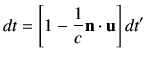 $dt = \left[1 - \frac{1}{c}\mathbf{n} \cdot \mathbf{u}\right] dt'$